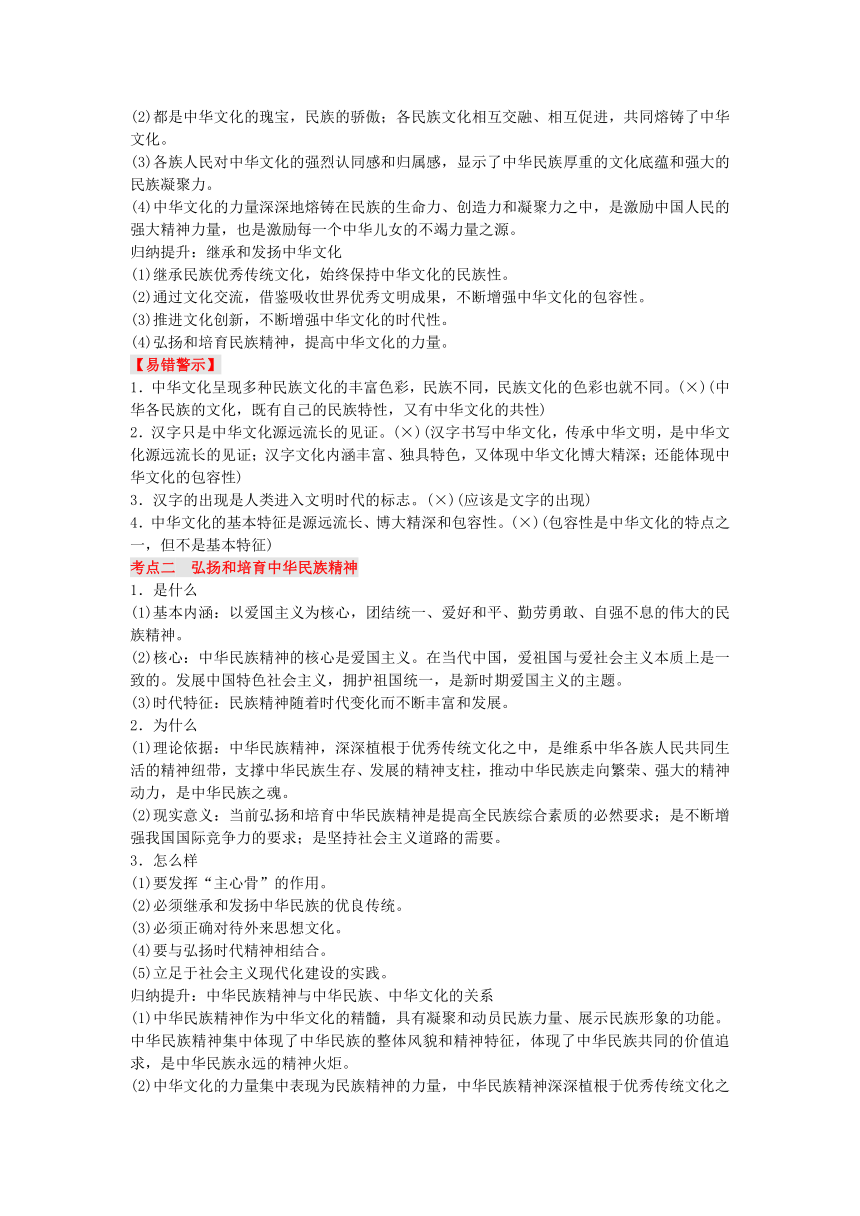 (2)都是中华文化的瑰宝，民族的骄傲；各民族文化相互交融、相互促进，共同熔铸了中华文化。
(3)各族人民对中华文化的强烈认同感和归属感，显示了中华民族厚重的文化底蕴和强大的民族凝聚力。
(4)中华文化的力量深深地熔铸在民族的生命力、创造力和凝聚力之中，是激励中国人民的强大精神力量，也是激励每一个中华儿女的不竭力量之源。
归纳提升：继承和发扬中华文化
(1)继承民族优秀传统文化，始终保持中华文化的民族性。
(2)通过文化交流，借鉴吸收世界优秀文明成果，不断增强中华文化的包容性。
(3)推进文化创新，不断增强中华文化的时代性。
(4)弘扬和培育民族精神，提高中华文化的力量。
【易错警示】
1．中华文化呈现多种民族文化的丰富色彩，民族不同，民族文化的色彩也就不同。(×)(中华各民族的文化，既有自己的民族特性，又有中华文化的共性)
2．汉字只是中华文化源远流长的见证。(×)(汉字书写中华文化，传承中华文明，是中华文化源远流长的见证；汉字文化内涵丰富、独具特色，又体现中华文化博大精深；还能体现中华文化的包容性)
3．汉字的出现是人类进入文明时代的标志。(×)(应该是文字的出现)
4．中华文化的基本特征是源远流长、博大精深和包容性。(×)(包容性是中华文化的特点之一，但不是基本特征)
考点二　弘扬和培育中华民族精神
1．是什么
(1)基本内涵：以爱国主义为核心，团结统一、爱好和平、勤劳勇敢、自强不息的伟大的民族精神。
(2)核心：中华民族精神的核心是爱国主义。在当代中国，爱祖国与爱社会主义本质上是一致的。发展中国特色社会主义，拥护祖国统一，是新时期爱国主义的主题。
(3)时代特征：民族精神随着时代变化而不断丰富和发展。
2．为什么
(1)理论依据：中华民族精神，深深植根于优秀传统文化之中，是维系中华各族人民共同生活的精神纽带，支撑中华民族生存、发展的精神支柱，推动中华民族走向繁荣、强大的精神动力，是中华民族之魂。
(2)现实意义：当前弘扬和培育中华民族精神是提高全民族综合素质的必然要求；是不断增强我国国际竞争力的要求；是坚持社会主义道路的需要。
3．怎么样
(1)要发挥“主心骨”的作用。
(2)必须继承和发扬中华民族的优良传统。
(3)必须正确对待外来思想文化。
(4)要与弘扬时代精神相结合。
(5)立足于社会主义现代化建设的实践。
归纳提升：中华民族精神与中华民族、中华文化的关系
(1)中华民族精神作为中华文化的精髓，具有凝聚和动员民族力量、展示民族形象的功能。中华民族精神集中体现了中华民族的整体风貌和精神特征，体现了中华民族共同的价值追求，是中华民族永远的精神火炬。
(2)中华文化的力量集中表现为民族精神的力量，中华民族精神深深植根于优秀传统文化之